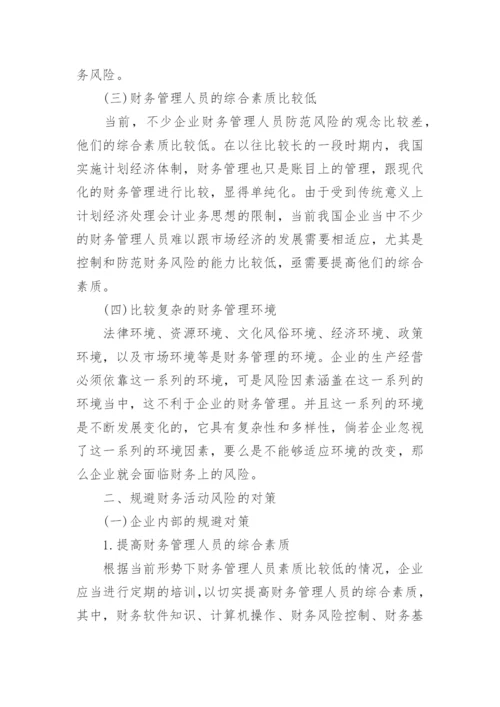 务风险。

(三)财务管理人员的综合素质比较低

当前，不少企业财务管理人员防范风险的观念比较差，他们的综合素质比较低。在以往比较长的一段时期内，我国实施计划经济体制，财务管理也只是账目上的管理，跟现代化的财务管理进行比较，显得单纯化。由于受到传统意义上计划经济处理会计业务思想的限制，当前我国企业当中不少的财务管理人员难以跟市场经济的发展需要相适应，尤其是控制和防范财务风险的能力比较低，亟需要提高他们的综合素质。

(四)比较复杂的财务管理环境

法律环境、资源环境、文化风俗环境、经济环境、政策环境，以及市场环境等是财务管理的环境。企业的生产经营必须依靠这一系列的环境，可是风险因素涵盖在这一系列的环境当中，这不利于企业的财务管理。并且这一系列的环境是不断发展变化的，它具有复杂性和多样性，倘若企业忽视了这一系列的环境因素，要么是不能够适应环境的改变，那么企业就会面临财务上的风险。

二、规避财务活动风险的对策

(一)企业内部的规避对策

1.提高财务管理人员的综合素质

根据当前形势下财务管理人员素质比较低的情况，企业应当进行定期的培训，以切实提高财务管理人员的综合素质，其中，财务软件知识、计算机操作、财务风险控制、财务基